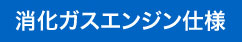 消化ガスエンジン仕様